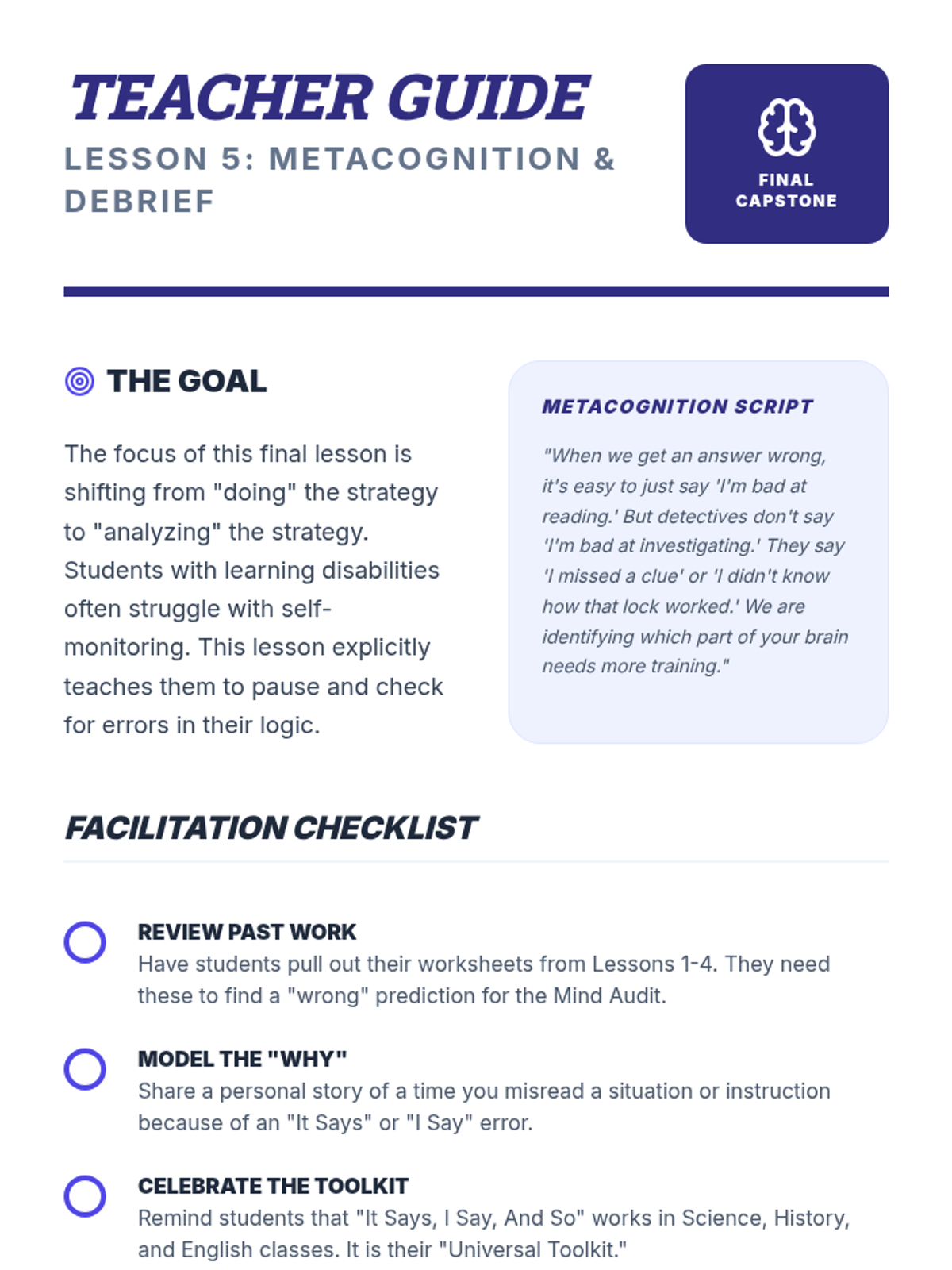 TEACHER GUIDE
LESSON 5: METACOGNITION & DEBRIEF

FINAL CAPSTONE

THE GOAL

The focus of this final lesson is shifting from "doing" the strategy to "analyzing" the strategy. Students with learning disabilities often struggle with self-monitoring. This lesson explicitly teaches them to pause and check for errors in their logic.

METACOGNITION SCRIPT

"When we get an answer wrong, it's easy to just say 'I'm bad at reading.' But detectives don't say 'I'm bad at investigating.' They say 'I missed a clue' or 'I didn't know how that lock worked.' We are identifying which part of your brain needs more training."

FACILITATION CHECKLIST

REVIEW PAST WORK
Have students pull out their worksheets from Lessons 1-4. They need these to find a "wrong" prediction for the Mind Audit.

MODEL THE "WHY"
Share a personal story of a time you misread a situation or instruction because of an "It Says" or "I Say" error.

CELEBRATE THE TOOLKIT
Remind students that "It Says, I Say, And So" works in Science, History, and English classes. It is their "Universal Toolkit."